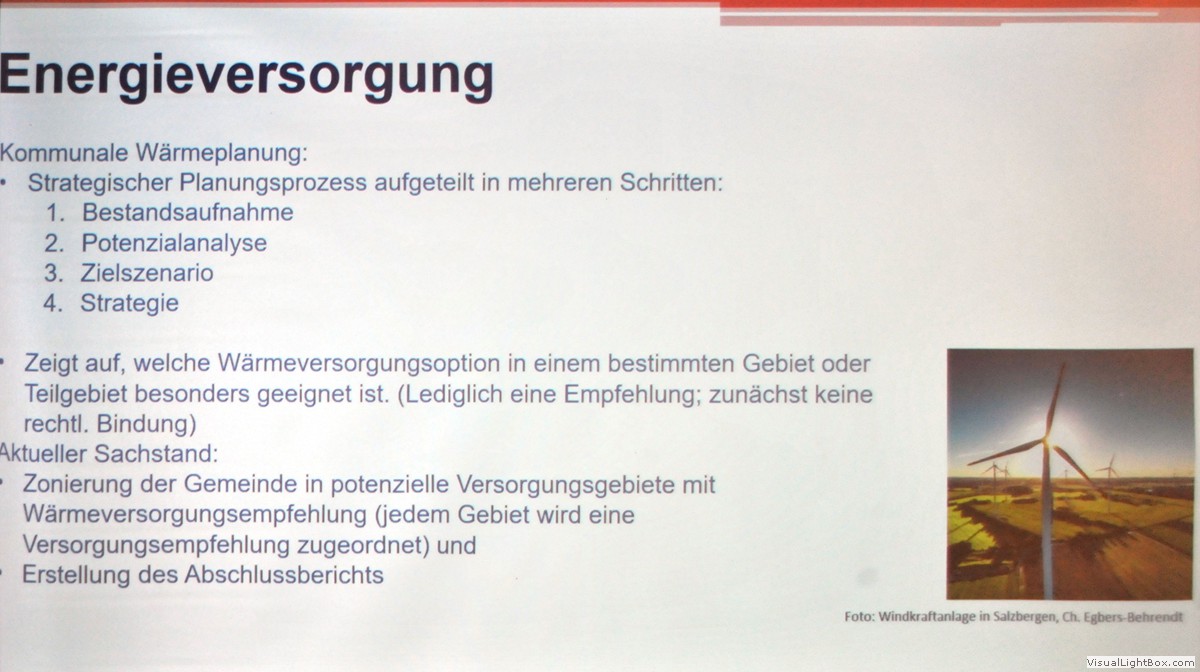 Energieversorgung

Kommunale Wärmeplanung:

• Strategischer Planungsprozess aufgeteilt in mehreren Schritten:
1. Bestandsaufnahme
2. Potenzialanalyse
3. Zielszenario
4. Strategie

• Zeigt auf, welche Wärmeversorgungsoption in einem bestimmten Gebiet oder Teilgebiet besonders geeignet ist. (Lediglich eine Empfehlung; zunächst keine rechtl. Bindung)

Aktueller Sachstand:

• Zonierung der Gemeinde in potenzielle Versorgungsgebiete mit Wärmeversorgungsempfehlung (jedem Gebiet wird eine Versorgungsempfehlung zugeordnet) und

• Erstellung des Abschlussberichts

Foto: Windkraftanlage in Salzbergen, Ch. Egbers-Behrendt

VisualLightBox.com